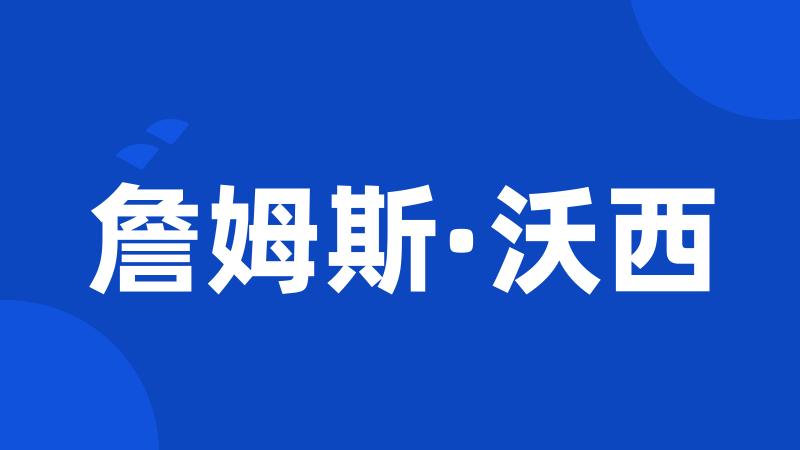 詹姆斯·沃西